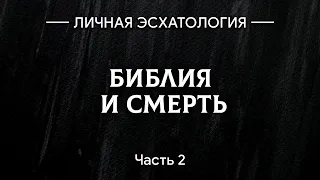 — ЛИЧНАЯ ЭСХАТОЛОГИЯ —

БИБЛИЯ
И СМЕРТЬ

Часть 2